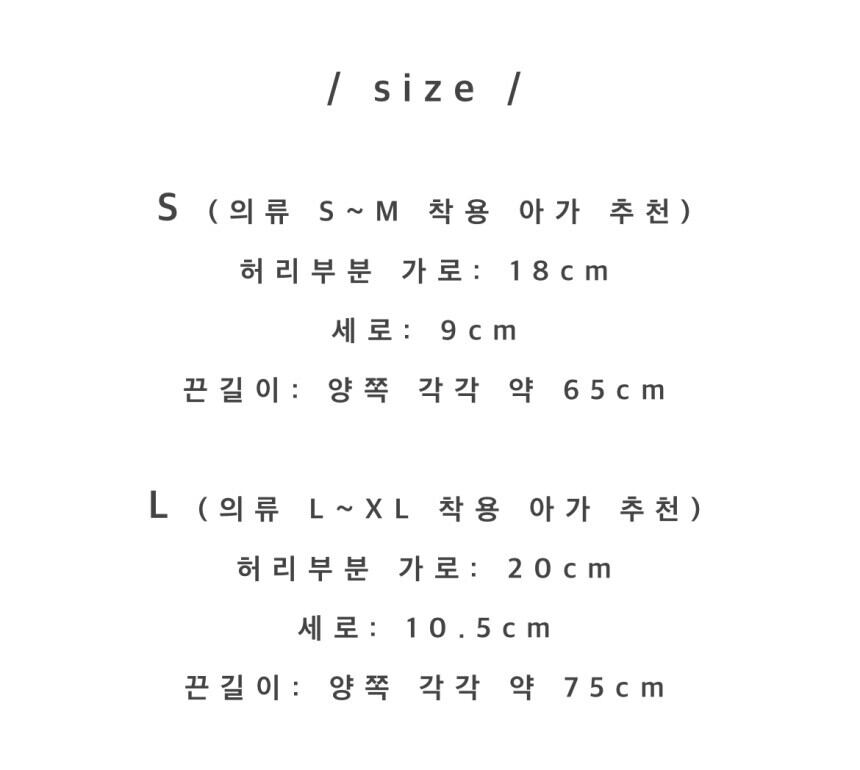 / size /

S (의류 S~M 착용 아가 추천)
허리부분 가로: 18cm
세로: 9cm
끈길이: 양쪽 각각 약 65cm

L (의류 L~XL 착용 아가 추천)
허리부분 가로: 20cm
세로: 10.5cm
끈길이: 양쪽 각각 약 75cm